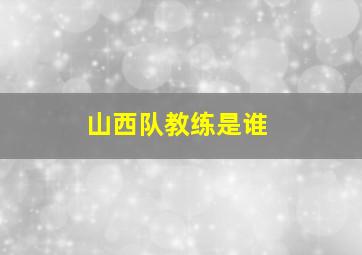 山西队教练是谁